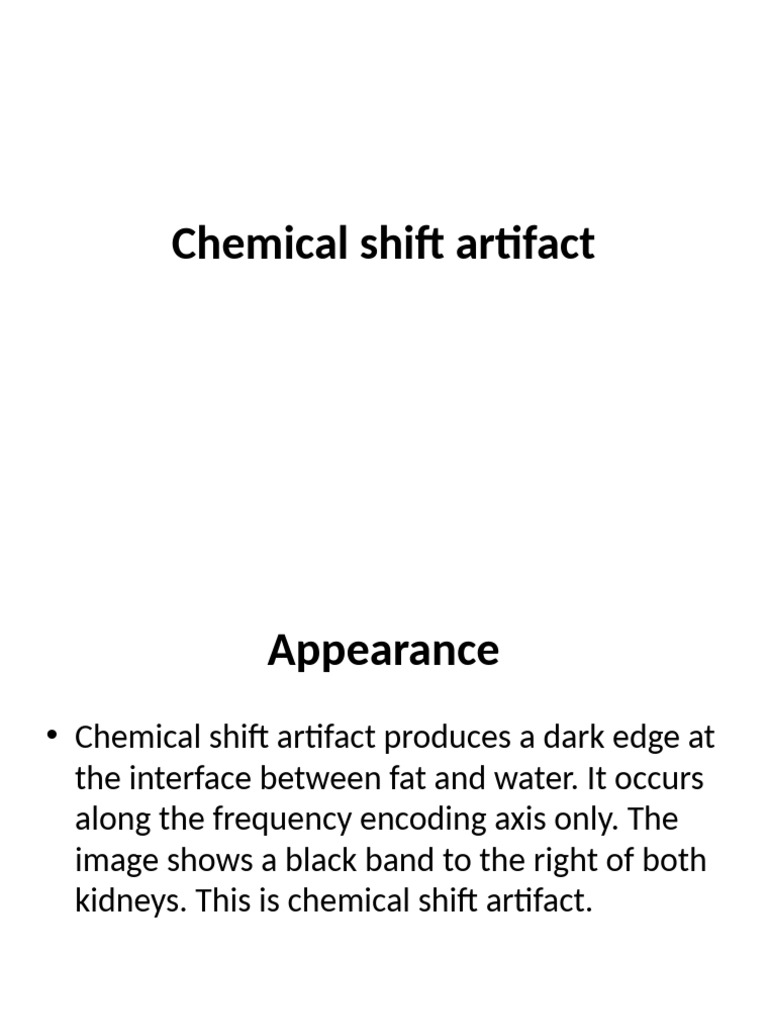 Chemical shift artifact

Appearance

• Chemical shift artifact produces a dark edge at the interface between fat and water. It occurs along the frequency encoding axis only. The image shows a black band to the right of both kidneys. This is chemical shift artifact.